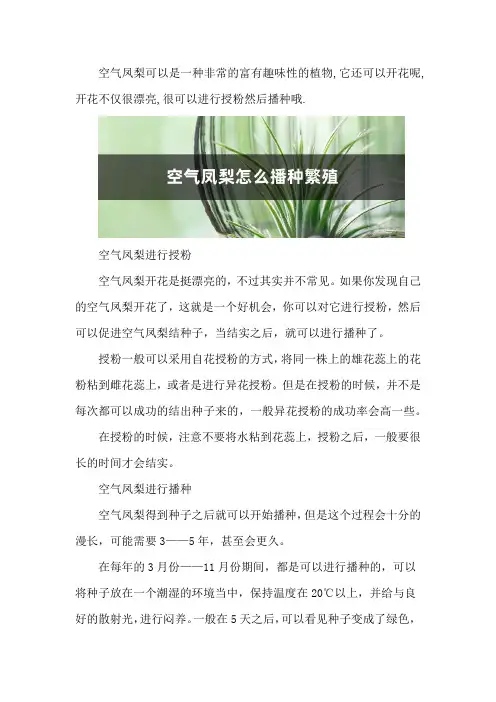 空气凤梨可以是一种非常的富有趣味性的植物,它还可以开花呢,开花不仅很漂亮,很可以进行授粉然后播种哦.

空气凤梨怎么播种繁殖

空气凤梨进行授粉

空气凤梨开花是挺漂亮的，不过其实并不常见。如果你发现自己的空气凤梨开花了，这就是一个好机会，你可以对它进行授粉，然后可以促进空气凤梨结种子，当结实之后，就可以进行播种了。

授粉一般可以采用自花授粉的方式，将同一株上的雄花蕊上的花粉粘到雌花蕊上，或者是进行异花授粉。但是在授粉的时候，并不是每次都可以成功的结出种子来的，一般异花授粉的成功率会高一些。

在授粉的时候，注意不要将水粘到花蕊上，授粉之后，一般要很长的时间才会结实。

空气凤梨进行播种

空气凤梨得到种子之后就可以开始播种，但是这个过程会十分的漫长，可能需要 3——5 年，甚至会更久。

在每年的 3 月份——11 月份期间，都是可以进行播种的，可以将种子放在一个潮湿的环境当中，保持温度在 20℃以上，并给与良好的散射光，进行闷养。一般在 5 天之后，可以看见种子变成了绿色，